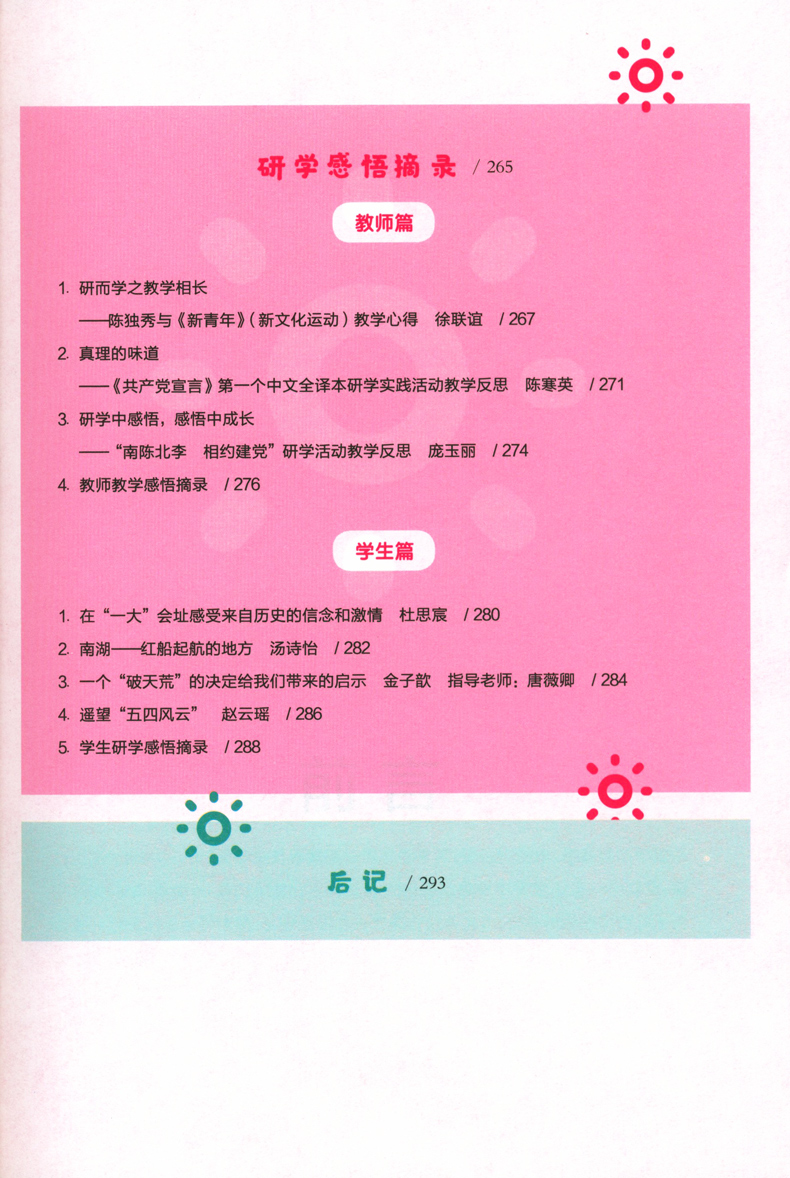 研学感悟摘录 / 265

教师篇

1. 研而学之教学相长
——陈独秀与《新青年》（新文化运动）教学心得　徐联谊　/ 267

2. 真理的味道
——《共产党宣言》第一个中文全译本研学实践活动教学反思　陈寒英　/ 271

3. 研学中感悟，感悟中成长
——“南陈北李　相约建党”研学活动教学反思　庞玉丽　/ 274

4. 教师教学感悟摘录　/ 276

学生篇

1. 在“一大”会址感受来自历史的信念和激情　杜思宸　/ 280

2. 南湖——红船起航的地方　汤诗怡　/ 282

3. 一个“破天荒”的决定给我们带来的启示　金子歆　指导老师：唐薇卿　/ 284

4. 遥望“五四风云”　赵云瑶　/ 286

5. 学生研学感悟摘录　/ 288

后记 / 293